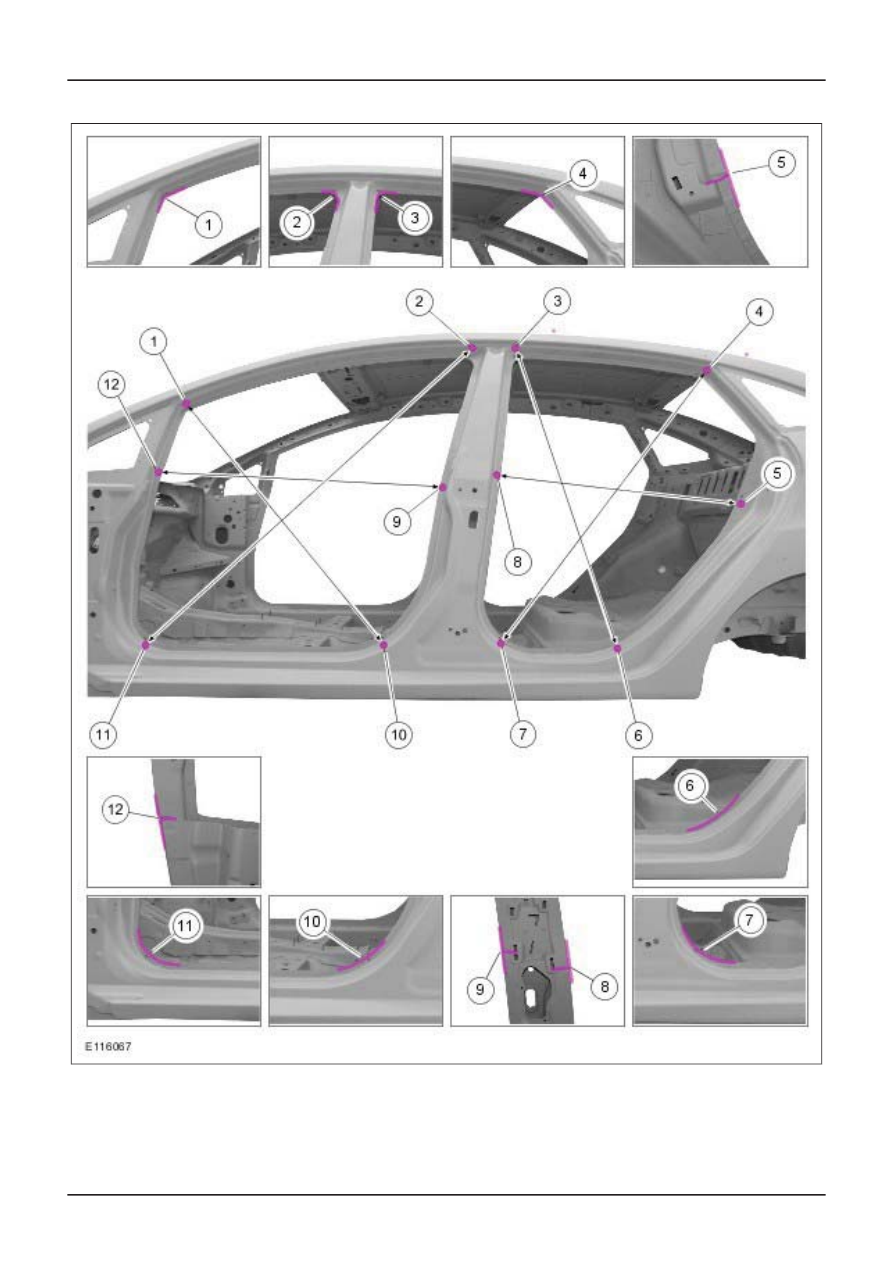 1
2
3
4
5

2
3
4
1
12
5
9
8
11
10
7
6

12
6

11
10
9
8
7

E116067